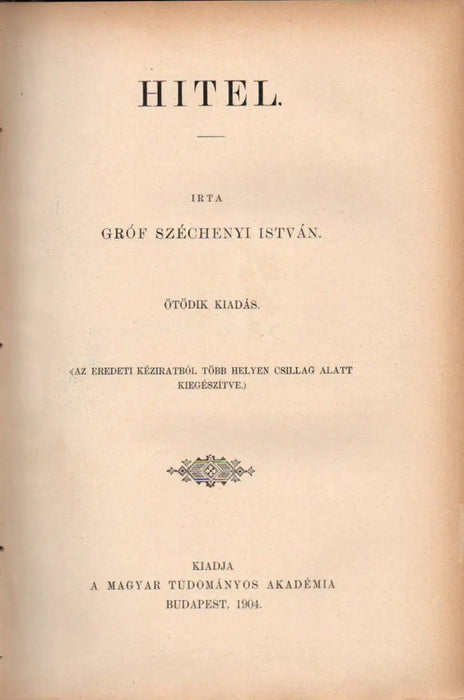 HITEL.

IRTA

GRÓF SZÉCHENYI ISTVÁN.

ÖTÖDIK KIADÁS.

(AZ EREDETI KÉZIRATBÓL TÖBB HELYEN CSILLAG ALATT KIEGÉSZÍTVE.)

KIADJA
A MAGYAR TUDOMÁNYOS AKADÉMIA
BUDAPEST, 1904.